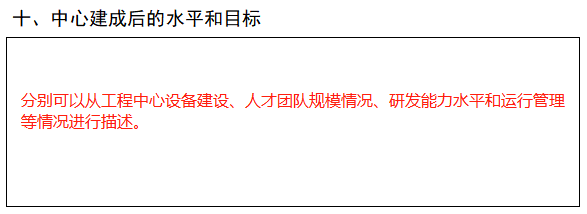 十、中心建成后的水平和目标

分别可以从工程中心设备建设、人才团队规模情况、研发能力水平和运行管理等情况进行描述。